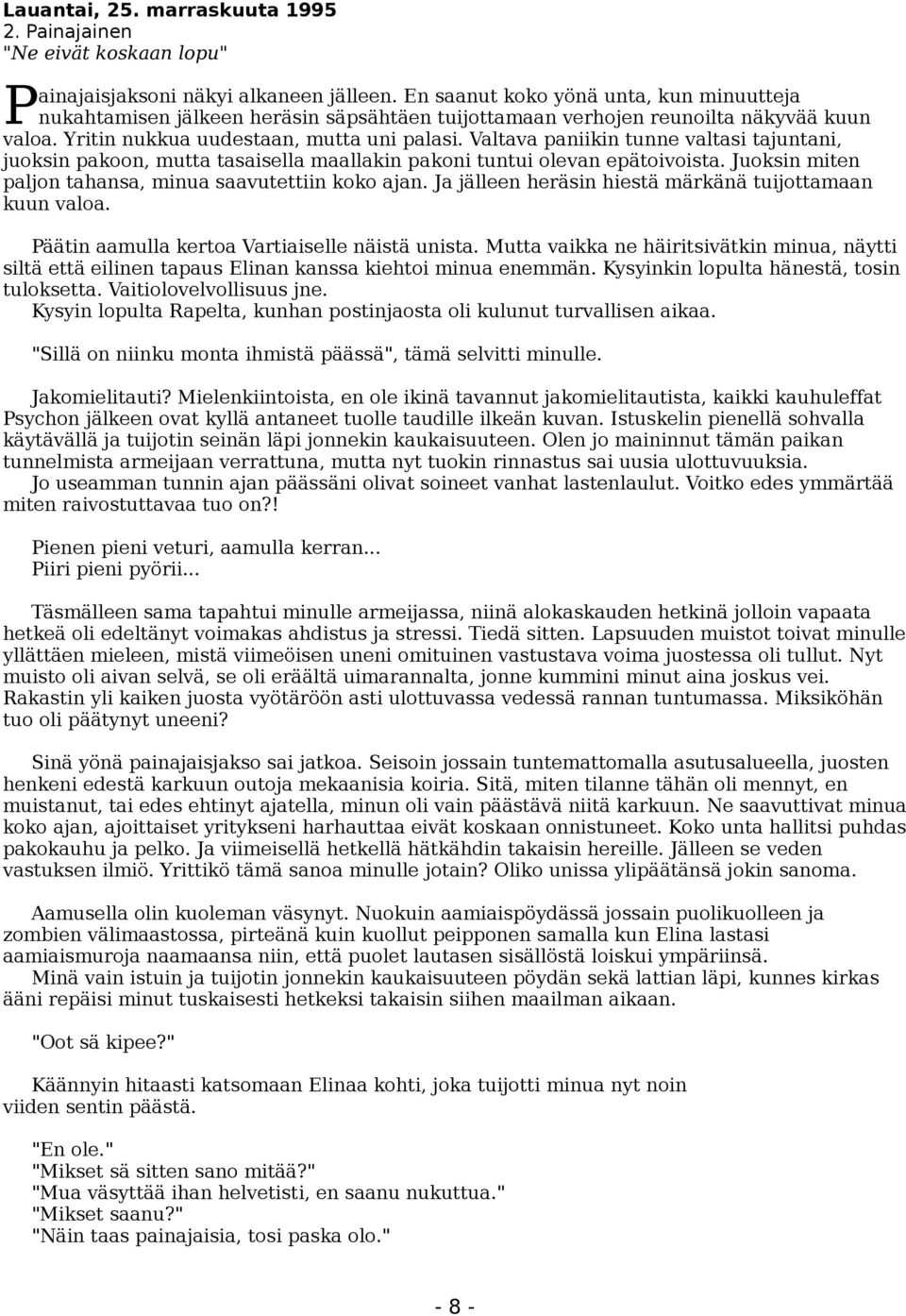 Lauantai, 25. marraskuuta 1995
2. Painajainen
"Ne eivät koskaan lopu"

Painajaisjaksoni näkyi alkaneen jälleen. En saanut koko yönä unta, kun minuutteja nukahtamisen jälkeen heräsin säpsähtäen tuijottamaan verhojen reunoilta näkyvää kuun valoa. Yritin nukkua uudestaan, mutta uni palasi. Valtava paniikin tunne valtasi tajuntani, juoksin pakoon, mutta tasaisella maallakin pakoni tuntui olevan epätoivoista. Juoksin miten paljon tahansa, minua saavutettiin koko ajan. Ja jälleen heräsin hiestä märkänä tuijottamaan kuun valoa.

Päätin aamulla kertoa Vartiaiselle näistä unista. Mutta vaikka ne häiritsivätkin minua, näytti siltä että eilinen tapaus Elinan kanssa kiehtoi minua enemmän. Kysyinkin lopulta hänestä, tosin tuloksetta. Vaitiolovelvollisuus jne.
Kysyin lopulta Rapelta, kunhan postinjaosta oli kulunut turvallisen aikaa.

"Sillä on niinku monta ihmistä päässä", tämä selvitti minulle.

Jakomielitauti? Mielenkiintoista, en ole ikinä tavannut jakomielitautista, kaikki kauhuleffat Psychon jälkeen ovat kyllä antaneet tuolle taudille ilkeän kuvan. Istuskelin pienellä sohvalla käytävällä ja tuijotin seinän läpi jonnekin kaukaisuuteen. Olen jo maininnut tämän paikan tunnelmista armeijaan verrattuna, mutta nyt tuokin rinnastus sai uusia ulottuvuuksia.
Jo useamman tunnin ajan päässäni olivat soineet vanhat lastenlaulut. Voitko edes ymmärtää miten raivostuttavaa tuo on?!

Pienen pieni veturi, aamulla kerran...
Piiri pieni pyörii...

Täsmälleen sama tapahtui minulle armeijassa, niinä alokaskauden hetkinä jolloin vapaata hetkeä oli edeltänyt voimakas ahdistus ja stressi. Tiedä sitten. Lapsuuden muistot toivat minulle yllättäen mieleen, mistä viimeöisen uneni omituinen vastustava voima juostessa oli tullut. Nyt muisto oli aivan selvä, se oli eräältä uimarannalta, jonne kummini minut aina joskus vei. Rakastin yli kaiken juosta vyötäröön asti ulottuvassa vedessä rannan tuntumassa. Miksiköhän tuo oli päätynyt uneeni?

Sinä yönä painajaisjakso sai jatkoa. Seisoin jossain tuntemattomalla asutusalueella, juosten henkeni edestä karkuun outoja mekaanisia koiria. Sitä, miten tilanne tähän oli mennyt, en muistanut, tai edes ehtinyt ajatella, minun oli vain päästävä niitä karkuun. Ne saavuttivat minua koko ajan, ajoittaiset yritykseni harhauttaa eivät koskaan onnistuneet. Koko unta hallitsi puhdas pakokauhu ja pelko. Ja viimeisellä hetkellä hätkähdin takaisin hereille. Jälleen se veden vastuksen ilmiö. Yrittikö tämä sanoa minulle jotain? Oliko unissa ylipäätänsä jokin sanoma.

Aamusella olin kuoleman väsynyt. Nuokuin aamiaispöydässä jossain puolikuolleen ja zombien välimaastossa, pirteänä kuin kuollut peipponen samalla kun Elina lastasi aamiaismuroja naamaansa niin, että puolet lautasen sisällöstä loiskui ympäriinsä.
Minä vain istuin ja tuijotin jonnekin kaukaisuuteen pöydän sekä lattian läpi, kunnes kirkas ääni repäisi minut tuskaisesti hetkeksi takaisin siihen maailman aikaan.

"Oot sä kipee?"

Käännyin hitaasti katsomaan Elinaa kohti, joka tuijotti minua nyt noin viiden sentin päästä.

"En ole."
"Mikset sä sitten sano mitää?"
"Mua väsyttää ihan helvetisti, en saanu nukuttua."
"Mikset saanu?"
"Näin taas painajaisia, tosi paska olo."

- 8 -